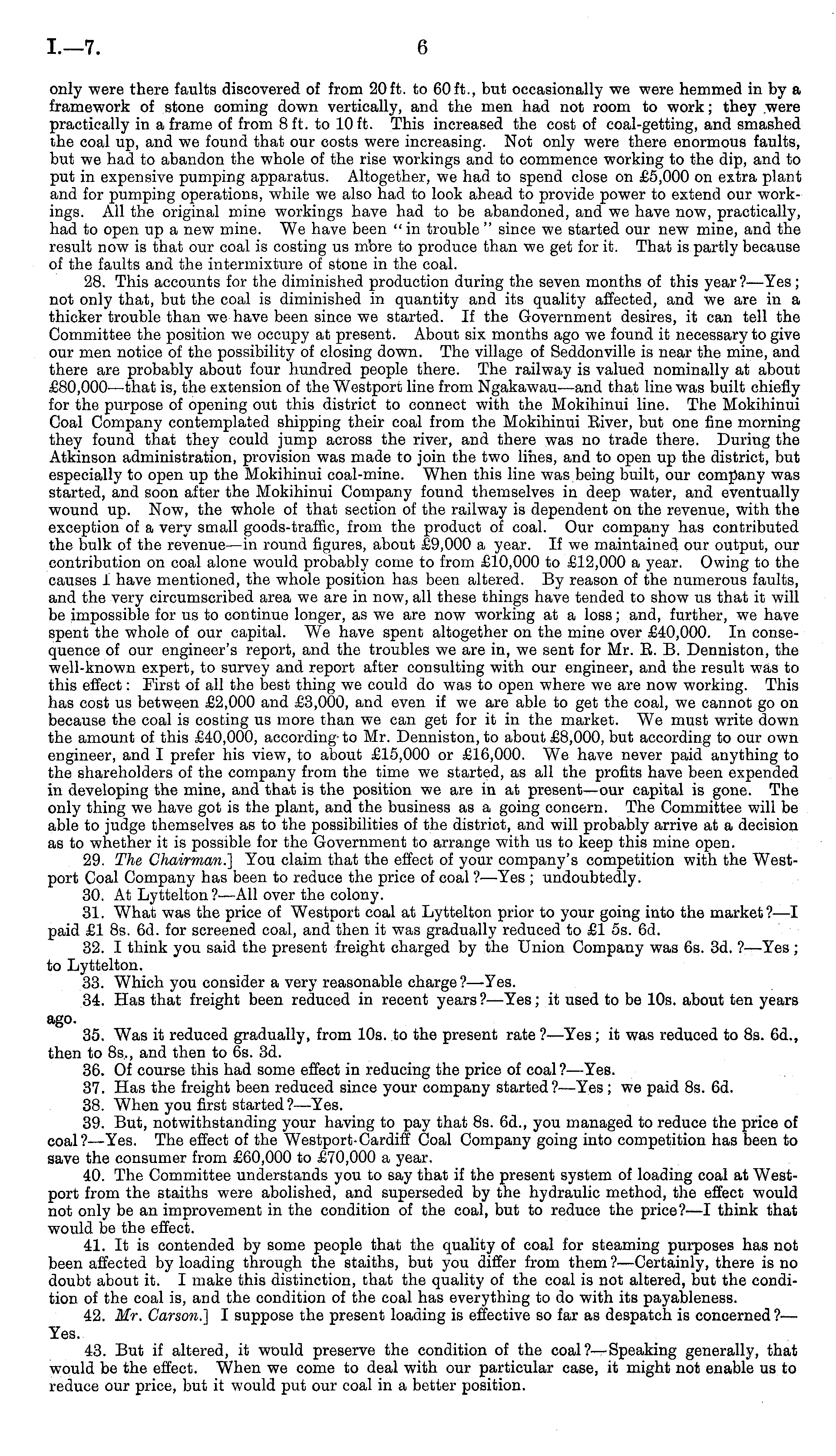 I.—7.

6

only were there faults discovered of from 20 ft. to 60 ft., but occasionally we were hemmed in by a framework of stone coming down vertically, and the men had not room to work; they were practically in a frame of from 8 ft. to 10 ft. This increased the cost of coal-getting, and smashed the coal up, and we found that our costs were increasing. Not only were there enormous faults, but we had to abandon the whole of the rise workings and to commence working to the dip, and to put in expensive pumping apparatus. Altogether, we had to spend close on £5,000 on extra plant and for pumping operations, while we also had to look ahead to provide power to extend our workings. All the original mine workings have had to be abandoned, and we have now, practically, had to open up a new mine. We have been "in trouble" since we started our new mine, and the result now is that our coal is costing us more to produce than we get for it. That is partly because of the faults and the intermixture of stone in the coal.

28. This accounts for the diminished production during the seven months of this year?—Yes; not only that, but the coal is diminished in quantity and its quality affected, and we are in a thicker trouble than we have been since we started. If the Government desires, it can tell the Committee the position we occupy at present. About six months ago we found it necessary to give our men notice of the possibility of closing down. The village of Seddonville is near the mine, and there are probably about four hundred people there. The railway is valued nominally at about £80,000—that is, the extension of the Westport line from Ngakawau—and that line was built chiefly for the purpose of opening out this district to connect with the Mokihinui line. The Mokihinui Coal Company contemplated shipping their coal from the Mokihinui River, but one fine morning they found that they could jump across the river, and there was no trade there. During the Atkinson administration, provision was made to join the two lines, and to open up the district, but especially to open up the Mokihinui coal-mine. When this line was being built, our company was started, and soon after the Mokihinui Company found themselves in deep water, and eventually wound up. Now, the whole of that section of the railway is dependent on the revenue, with the exception of a very small goods-traffic, from the product of coal. Our company has contributed the bulk of the revenue—in round figures, about £9,000 a year. If we maintained our output, our contribution on coal alone would probably come to from £10,000 to £12,000 a year. Owing to the causes I have mentioned, the whole position has been altered. By reason of the numerous faults, and the very circumscribed area we are in now, all these things have tended to show us that it will be impossible for us to continue longer, as we are now working at a loss; and, further, we have spent the whole of our capital. We have spent altogether on the mine over £40,000. In consequence of our engineer's report, and the troubles we are in, we sent for Mr. R. B. Denniston, the well-known expert, to survey and report after consulting with our engineer, and the result was to this effect: First of all the best thing we could do was to open where we are now working. This has cost us between £2,000 and £3,000, and even if we are able to get the coal, we cannot go on because the coal is costing us more than we can get for it in the market. We must write down the amount of this £40,000, according to Mr. Denniston, to about £8,000, but according to our own engineer, and I prefer his view, to about £15,000 or £16,000. We have never paid anything to the shareholders of the company from the time we started, as all the profits have been expended in developing the mine, and that is the position we are in at present—our capital is gone. The only thing we have got is the plant, and the business as a going concern. The Committee will be able to judge themselves as to the possibilities of the district, and will probably arrive at a decision as to whether it is possible for the Government to arrange with us to keep this mine open.

29. The Chairman.] You claim that the effect of your company's competition with the Westport Coal Company has been to reduce the price of coal?—Yes; undoubtedly.

30. At Lyttelton?—All over the colony.

31. What was the price of Westport coal at Lyttelton prior to your going into the market?—I paid £1 8s. 6d. for screened coal, and then it was gradually reduced to £1 5s. 6d.

32. I think you said the present freight charged by the Union Company was 6s. 3d.?—Yes; to Lyttelton.

33. Which you consider a very reasonable charge?—Yes.

34. Has that freight been reduced in recent years?—Yes; it used to be 10s. about ten years ago.

35. Was it reduced gradually, from 10s. to the present rate?—Yes; it was reduced to 8s. 6d., then to 8s., and then to 6s. 3d.

36. Of course this had some effect in reducing the price of coal?—Yes.

37. Has the freight been reduced since your company started?—Yes; we paid 8s. 6d.

38. When you first started?—Yes.

39. But, notwithstanding your having to pay that 8s. 6d., you managed to reduce the price of coal?—Yes. The effect of the Westport-Cardiff Coal Company going into competition has been to save the consumer from £60,000 to £70,000 a year.

40. The Committee understands you to say that if the present system of loading coal at Westport from the staiths were abolished, and superseded by the hydraulic method, the effect would not only be an improvement in the condition of the coal, but to reduce the price?—I think that would be the effect.

41. It is contended by some people that the quality of coal for steaming purposes has not been affected by loading through the staiths, but you differ from them?—Certainly, there is no doubt about it. I make this distinction, that the quality of the coal is not altered, but the condition of the coal is, and the condition of the coal has everything to do with its payableness.

42. Mr. Carson.] I suppose the present loading is effective so far as despatch is concerned?—Yes.

43. But if altered, it would preserve the condition of the coal?—Speaking generally, that would be the effect. When we come to deal with our particular case, it might not enable us to reduce our price, but it would put our coal in a better position.